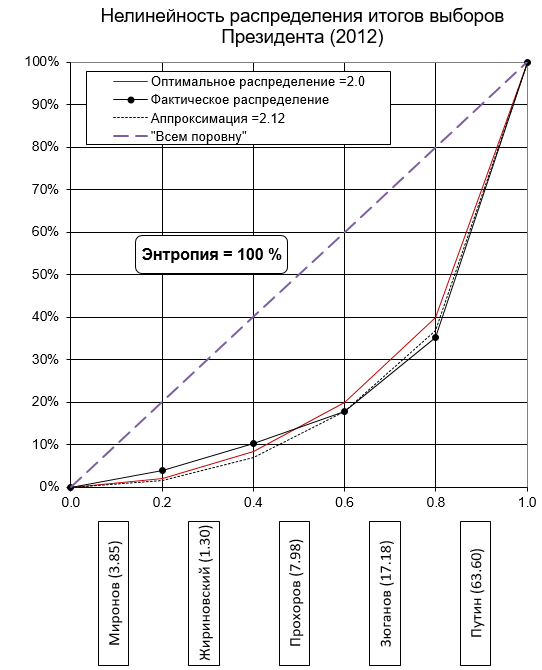 Нелинейность распределения итогов выборов Президента (2012)

Оптимальное распределение =2.0
Фактическое распределение
Аппроксимация =2.12
"Всем поровну"

Энтропия = 100 %

100%
90%
80%
70%
60%
50%
40%
30%
20%
10%
0%

0.0
0.2
0.4
0.6
0.8
1.0

Миронов (3.85)
Жириновский (1.30)
Прохоров (7.98)
Зюганов (17.18)
Путин (63.60)